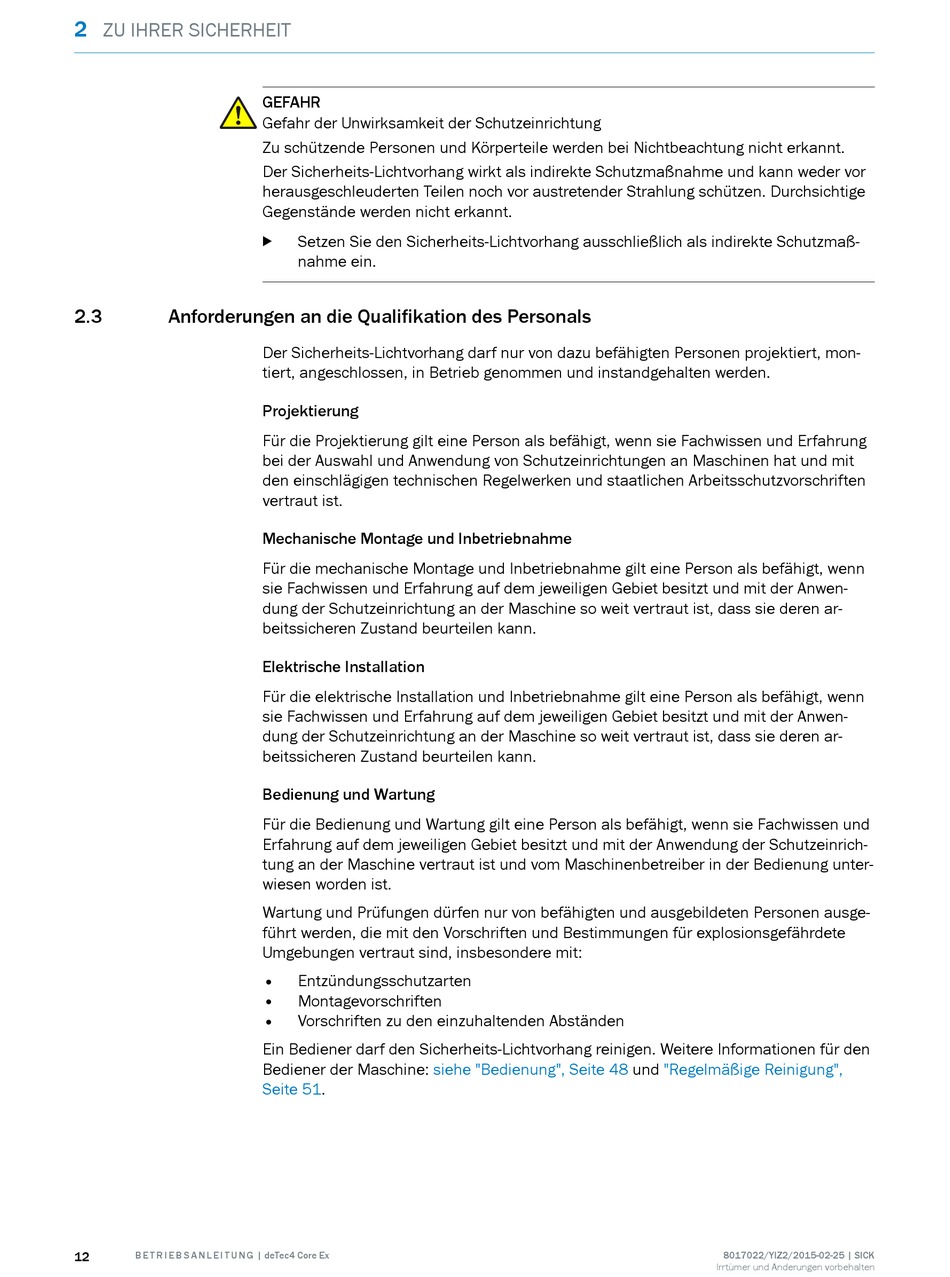 2 ZU IHRER SICHERHEIT

GEFAHR
Gefahr der Unwirksamkeit der Schutzeinrichtung
Zu schützende Personen und Körperteile werden bei Nichtbeachtung nicht erkannt.
Der Sicherheits-Lichtvorhang wirkt als indirekte Schutzmaßnahme und kann weder vor herausgeschleuderten Teilen noch vor austretender Strahlung schützen. Durchsichtige Gegenstände werden nicht erkannt.

▶ Setzen Sie den Sicherheits-Lichtvorhang ausschließlich als indirekte Schutzmaßnahme ein.

2.3 Anforderungen an die Qualifikation des Personals

Der Sicherheits-Lichtvorhang darf nur von dazu befähigten Personen projektiert, montiert, angeschlossen, in Betrieb genommen und instandgehalten werden.

Projektierung

Für die Projektierung gilt eine Person als befähigt, wenn sie Fachwissen und Erfahrung bei der Auswahl und Anwendung von Schutzeinrichtungen an Maschinen hat und mit den einschlägigen technischen Regelwerken und staatlichen Arbeitsschutzvorschriften vertraut ist.

Mechanische Montage und Inbetriebnahme

Für die mechanische Montage und Inbetriebnahme gilt eine Person als befähigt, wenn sie Fachwissen und Erfahrung auf dem jeweiligen Gebiet besitzt und mit der Anwendung der Schutzeinrichtung an der Maschine so weit vertraut ist, dass sie deren arbeitssicheren Zustand beurteilen kann.

Elektrische Installation

Für die elektrische Installation und Inbetriebnahme gilt eine Person als befähigt, wenn sie Fachwissen und Erfahrung auf dem jeweiligen Gebiet besitzt und mit der Anwendung der Schutzeinrichtung an der Maschine so weit vertraut ist, dass sie deren arbeitssicheren Zustand beurteilen kann.

Bedienung und Wartung

Für die Bedienung und Wartung gilt eine Person als befähigt, wenn sie Fachwissen und Erfahrung auf dem jeweiligen Gebiet besitzt und mit der Anwendung der Schutzeinrichtung an der Maschine vertraut ist und vom Maschinenbetreiber in der Bedienung unterwiesen worden ist.

Wartung und Prüfungen dürfen nur von befähigten und ausgebildeten Personen ausgeführt werden, die mit den Vorschriften und Bestimmungen für explosionsgefährdete Umgebungen vertraut sind, insbesondere mit:

• Entzündungsschutzarten
• Montagevorschriften
• Vorschriften zu den einzuhaltenden Abständen

Ein Bediener darf den Sicherheits-Lichtvorhang reinigen. Weitere Informationen für den Bediener der Maschine: siehe "Bedienung", Seite 48 und "Regelmäßige Reinigung", Seite 51.

12 BETRIEBSANLEITUNG | deTec4 Core Ex 8017022/YIZ2/2015-02-25 | SICK
Irrtümer und Änderungen vorbehalten